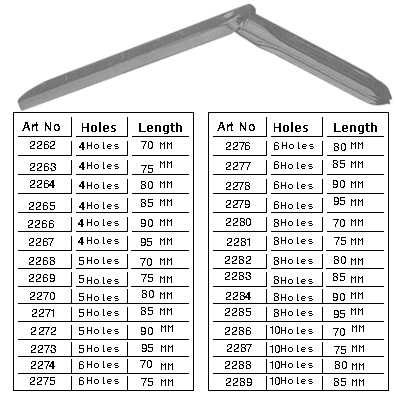 | Art No | Holes | Length |
|---|---|---|
| 2262 | 4Holes | 70 MM |
| 2263 | 4Holes | 75 MM |
| 2264 | 4Holes | 80 MM |
| 2265 | 4Holes | 85 MM |
| 2266 | 4Holes | 90 MM |
| 2267 | 4Holes | 95 MM |
| 2268 | 5Holes | 70 MM |
| 2269 | 5Holes | 75 MM |
| 2270 | 5Holes | 80 MM |
| 2271 | 5Holes | 85 MM |
| 2272 | 5Holes | 90 MM |
| 2273 | 5Holes | 95 MM |
| 2274 | 6Holes | 70 MM |
| 2275 | 6Holes | 75 MM |

| Art No | Holes | Length |
|---|---|---|
| 2276 | 6Holes | 80 MM |
| 2277 | 6Holes | 85 MM |
| 2278 | 6Holes | 90 MM |
| 2279 | 6Holes | 95 MM |
| 2280 | 8Holes | 70 MM |
| 2281 | 8Holes | 75 MM |
| 2282 | 8Holes | 80 MM |
| 2283 | 8Holes | 85 MM |
| 2284 | 8Holes | 90 MM |
| 2285 | 8Holes | 95 MM |
| 2286 | 10Holes | 70 MM |
| 2287 | 10Holes | 75 MM |
| 2288 | 10Holes | 80 MM |
| 2289 | 10Holes | 85 MM |